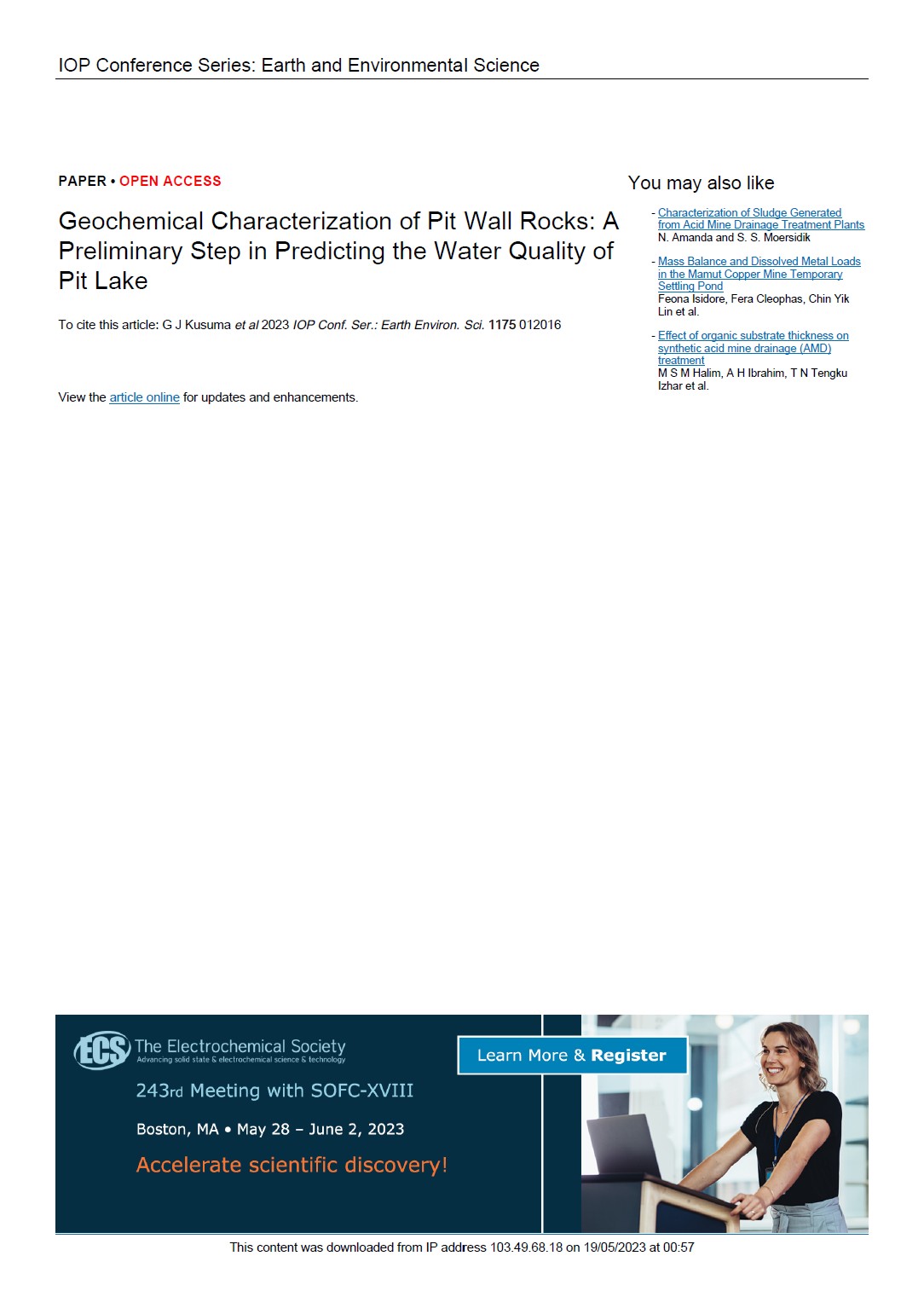 IOP Conference Series: Earth and Environmental Science

PAPER • OPEN ACCESS

Geochemical Characterization of Pit Wall Rocks: A Preliminary Step in Predicting the Water Quality of Pit Lake

To cite this article: G J Kusuma et al 2023 IOP Conf. Ser.: Earth Environ. Sci. 1175 012016

View the article online for updates and enhancements.

You may also like

- Characterization of Sludge Generated from Acid Mine Drainage Treatment Plants
N. Amanda and S. S. Moersidik

- Mass Balance and Dissolved Metal Loads in the Mamut Copper Mine Temporary Settling Pond
Feona Isidore, Fera Cleophas, Chin Yik Lin et al.

- Effect of organic substrate thickness on synthetic acid mine drainage (AMD) treatment
M S M Halim, A H Ibrahim, T N Tengku Izhar et al.

ECS The Electrochemical Society
Advancing solid state & electrochemical science & technology

243rd Meeting with SOFC-XVIII

Boston, MA • May 28 – June 2, 2023

Accelerate scientific discovery!

Learn More & Register

This content was downloaded from IP address 103.49.68.18 on 19/05/2023 at 00:57